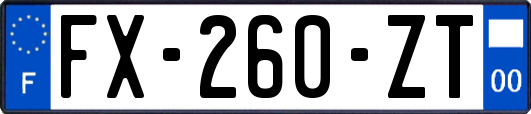 F

FX-260-ZT

00